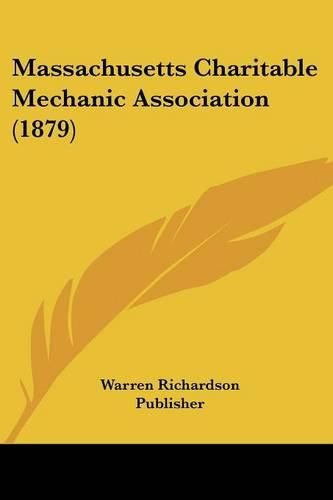 Massachusetts Charitable Mechanic Association (1879)

Warren Richardson
Publisher